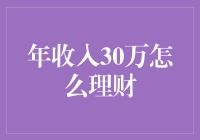 年收入30万怎么理财